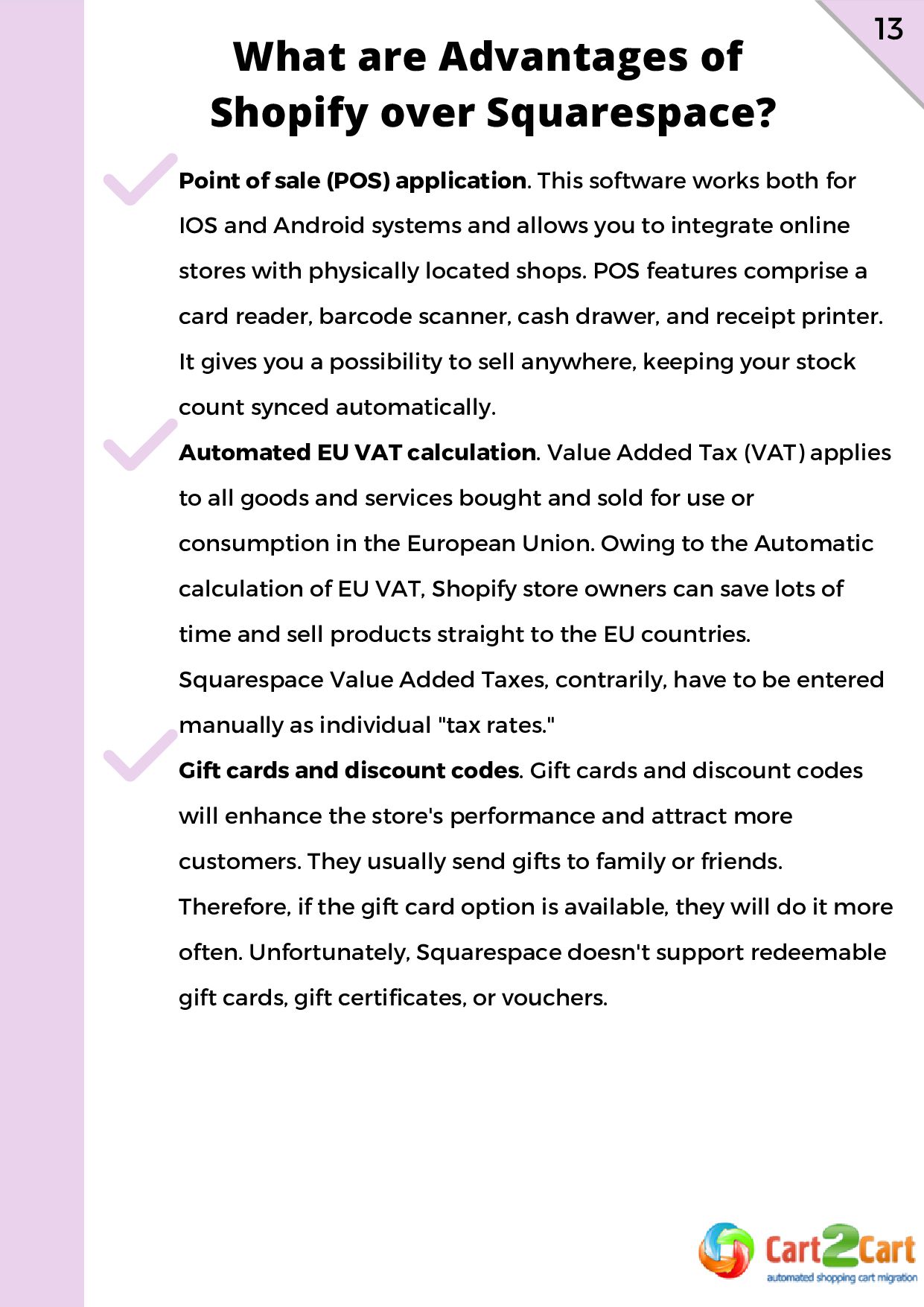 13

What are Advantages of Shopify over Squarespace?

Point of sale (POS) application. This software works both for IOS and Android systems and allows you to integrate online stores with physically located shops. POS features comprise a card reader, barcode scanner, cash drawer, and receipt printer. It gives you a possibility to sell anywhere, keeping your stock count synced automatically.

Automated EU VAT calculation. Value Added Tax (VAT) applies to all goods and services bought and sold for use or consumption in the European Union. Owing to the Automatic calculation of EU VAT, Shopify store owners can save lots of time and sell products straight to the EU countries. Squarespace Value Added Taxes, contrarily, have to be entered manually as individual "tax rates."

Gift cards and discount codes. Gift cards and discount codes will enhance the store's performance and attract more customers. They usually send gifts to family or friends. Therefore, if the gift card option is available, they will do it more often. Unfortunately, Squarespace doesn't support redeemable gift cards, gift certificates, or vouchers.

Cart2Cart
automated shopping cart migration